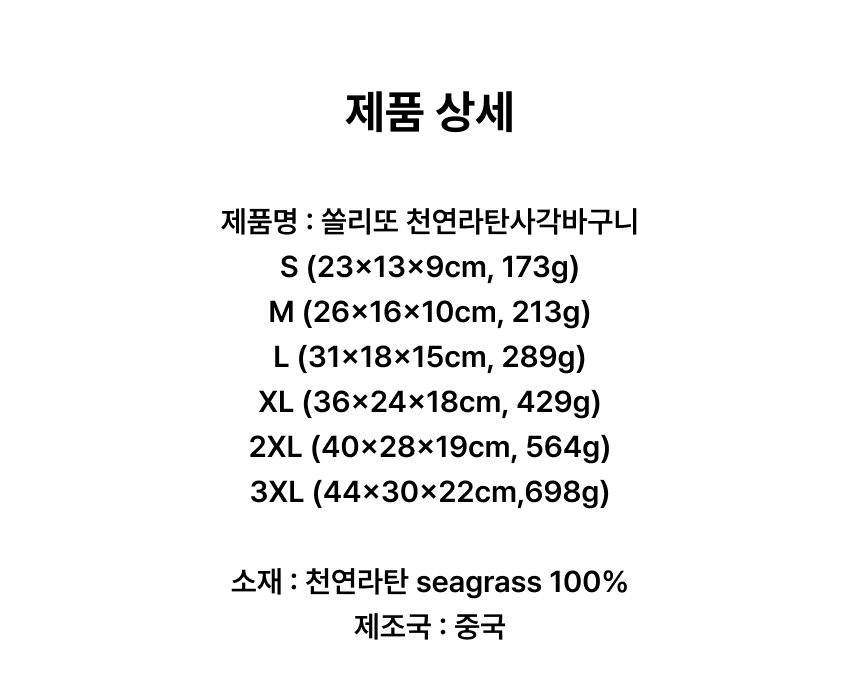 제품 상세

제품명 : 쏠리또 천연라탄사각바구니
S (23×13×9cm, 173g)
M (26×16×10cm, 213g)
L (31×18×15cm, 289g)
XL (36×24×18cm, 429g)
2XL (40×28×19cm, 564g)
3XL (44×30×22cm,698g)

소재 : 천연라탄 seagrass 100%
제조국 : 중국